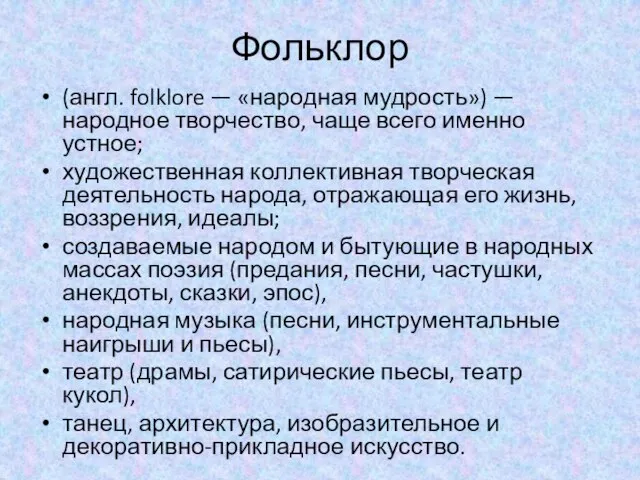 Фольклор

• (англ. folklore — «народная мудрость») — народное творчество, чаще всего именно устное;
• художественная коллективная творческая деятельность народа, отражающая его жизнь, воззрения, идеалы;
• создаваемые народом и бытующие в народных массах поэзия (предания, песни, частушки, анекдоты, сказки, эпос),
• народная музыка (песни, инструментальные наигрыши и пьесы),
• театр (драмы, сатирические пьесы, театр кукол),
• танец, архитектура, изобразительное и декоративно-прикладное искусство.